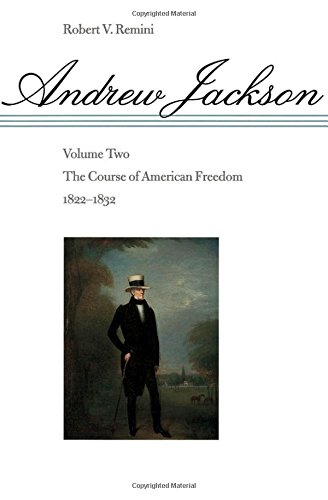 Copyrighted Material

Robert V. Remini

Andrew Jackson

Volume Two

The Course of American Freedom

1822–1832

Copyrighted Material